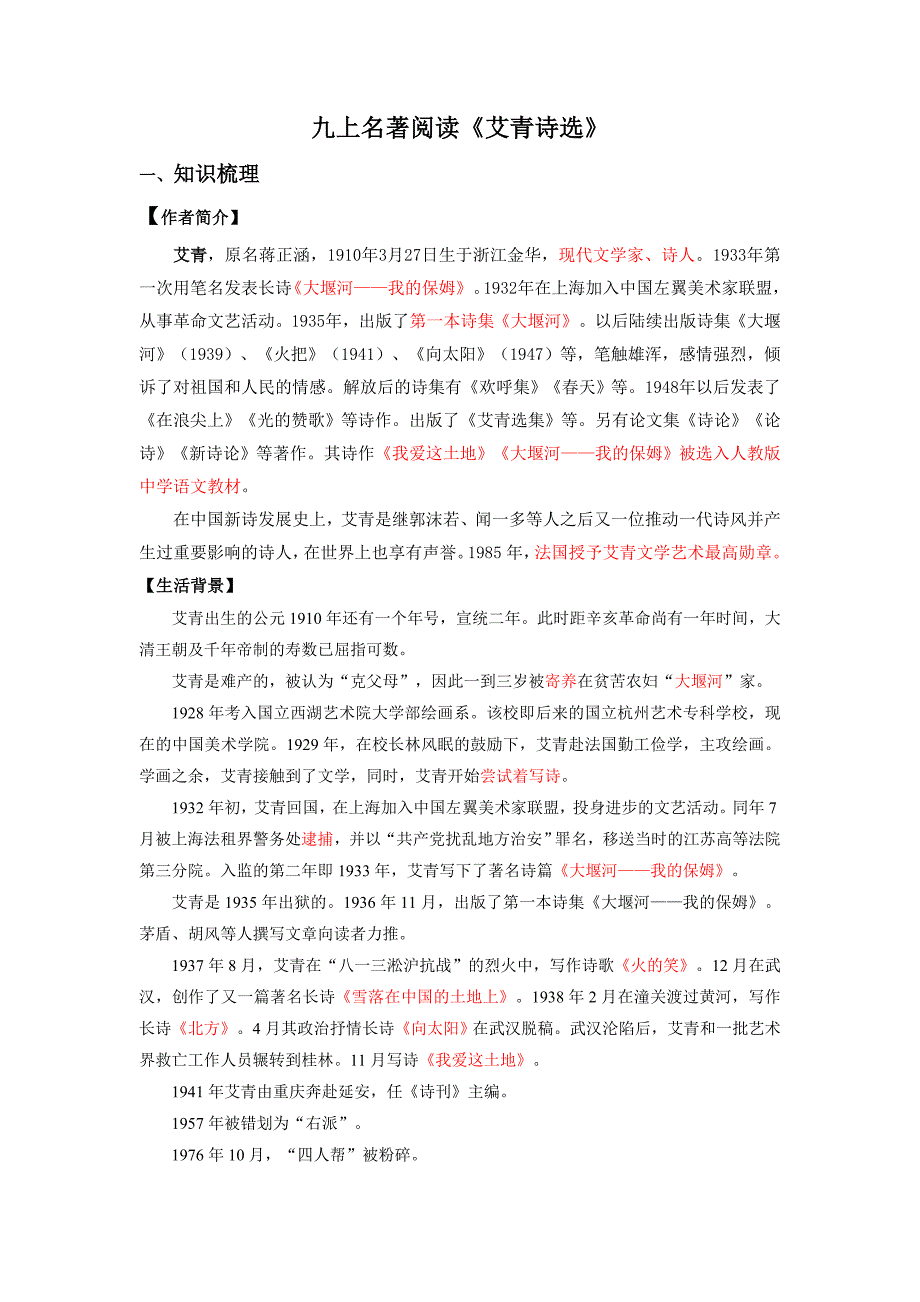 九上名著阅读《艾青诗选》

一、知识梳理

【作者简介】

艾青，原名蒋正涵，1910年3月27日生于浙江金华，现代文学家、诗人。1933年第一次用笔名发表长诗《大堰河——我的保姆》。1932年在上海加入中国左翼美术家联盟，从事革命文艺活动。1935年，出版了第一本诗集《大堰河》。以后陆续出版诗集《大堰河》（1939）、《火把》（1941）、《向太阳》（1947）等，笔触雄浑，感情强烈，倾诉了对祖国和人民的情感。解放后的诗集有《欢呼集》《春天》等。1948年以后发表了《在浪尖上》《光的赞歌》等诗作。出版了《艾青选集》等。另有论文集《诗论》《论诗》《新诗论》等著作。其诗作《我爱这土地》《大堰河——我的保姆》被选入人教版中学语文教材。

在中国新诗发展史上，艾青是继郭沫若、闻一多等人之后又一位推动一代诗风并产生过重要影响的诗人，在世界上也享有声誉。1985年，法国授予艾青文学艺术最高勋章。

【生活背景】

艾青出生的公元1910年还有一个年号，宣统二年。此时距辛亥革命尚有一年时间，大清王朝及千年帝制的寿数已屈指可数。

艾青是难产的，被认为“克父母”，因此一到三岁被寄养在贫苦农妇“大堰河”家。

1928年考入国立西湖艺术院大学部绘画系。该校即后来的国立杭州艺术专科学校，现在的中国美术学院。1929年，在校长林风眠的鼓励下，艾青赴法国勤工俭学，主攻绘画。学画之余，艾青接触到了文学，同时，艾青开始尝试着写诗。

1932年初，艾青回国，在上海加入中国左翼美术家联盟，投身进步的文艺活动。同年7月被上海法租界警务处逮捕，并以“共产党扰乱地方治安”罪名，移送当时的江苏高等法院第三分院。入监的第二年即1933年，艾青写下了著名诗篇《大堰河——我的保姆》。

艾青是1935年出狱的。1936年11月，出版了第一本诗集《大堰河——我的保姆》。茅盾、胡风等人撰写文章向读者力推。

1937年8月，艾青在“八一三淞沪抗战”的烈火中，写作诗歌《火的笑》。12月在武汉，创作了又一篇著名长诗《雪落在中国的土地上》。1938年2月在潼关渡过黄河，写作长诗《北方》。4月其政治抒情长诗《向太阳》在武汉脱稿。武汉沦陷后，艾青和一批艺术界救亡工作人员辗转到桂林。11月写诗《我爱这土地》。

1941年艾青由重庆奔赴延安，任《诗刊》主编。

1957年被错划为“右派”。

1976年10月，“四人帮”被粉碎。